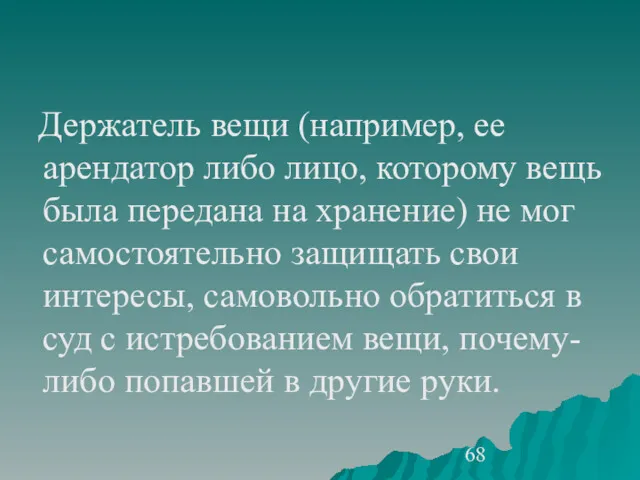 Держатель вещи (например, ее арендатор либо лицо, которому вещь была передана на хранение) не мог самостоятельно защищать свои интересы, самовольно обратиться в суд с истребованием вещи, почему-либо попавшей в другие руки.

68